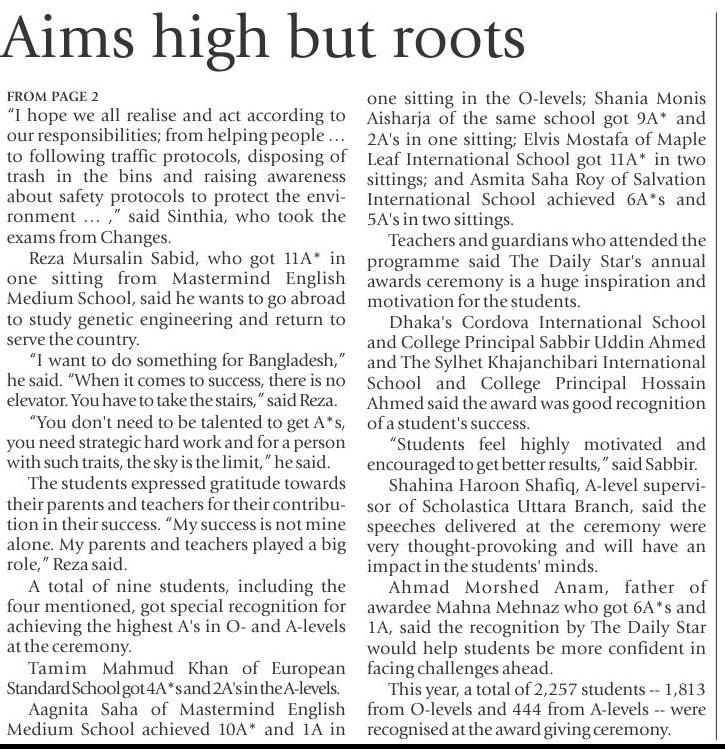 Aims high but roots

FROM PAGE 2

"I hope we all realise and act according to our responsibilities; from helping people ... to following traffic protocols, disposing of trash in the bins and raising awareness about safety protocols to protect the environment ... ," said Sinthia, who took the exams from Changes.

Reza Mursalin Sabid, who got 11A* in one sitting from Mastermind English Medium School, said he wants to go abroad to study genetic engineering and return to serve the country.

"I want to do something for Bangladesh," he said. "When it comes to success, there is no elevator. You have to take the stairs," said Reza.

"You don't need to be talented to get A*s, you need strategic hard work and for a person with such traits, the sky is the limit," he said.

The students expressed gratitude towards their parents and teachers for their contribution in their success. "My success is not mine alone. My parents and teachers played a big role," Reza said.

A total of nine students, including the four mentioned, got special recognition for achieving the highest A's in O- and A-levels at the ceremony.

Tamim Mahmud Khan of European Standard School got 4A*s and 2A's in the A-levels.

Aagnita Saha of Mastermind English Medium School achieved 10A* and 1A in one sitting in the O-levels; Shania Monis Aisharja of the same school got 9A* and 2A's in one sitting; Elvis Mostafa of Maple Leaf International School got 11A* in two sittings; and Asmita Saha Roy of Salvation International School achieved 6A*s and 5A's in two sittings.

Teachers and guardians who attended the programme said The Daily Star's annual awards ceremony is a huge inspiration and motivation for the students.

Dhaka's Cordova International School and College Principal Sabbir Uddin Ahmed and The Sylhet Khajanchibari International School and College Principal Hossain Ahmed said the award was good recognition of a student's success.

"Students feel highly motivated and encouraged to get better results," said Sabbir.

Shahina Haroon Shafiq, A-level supervisor of Scholastica Uttara Branch, said the speeches delivered at the ceremony were very thought-provoking and will have an impact in the students' minds.

Ahmad Morshed Anam, father of awardee Mahna Mehnaz who got 6A*s and 1A, said the recognition by The Daily Star would help students be more confident in facing challenges ahead.

This year, a total of 2,257 students -- 1,813 from O-levels and 444 from A-levels -- were recognised at the award giving ceremony.